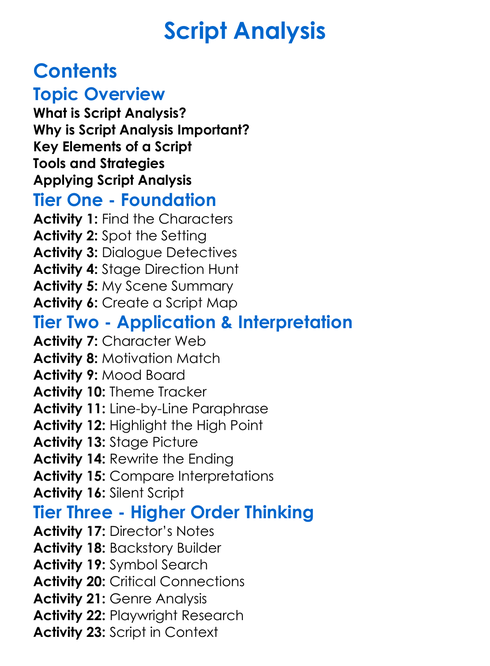 Script Analysis

Contents

Topic Overview

What is Script Analysis?
Why is Script Analysis Important?
Key Elements of a Script
Tools and Strategies
Applying Script Analysis

Tier One - Foundation

Activity 1: Find the Characters
Activity 2: Spot the Setting
Activity 3: Dialogue Detectives
Activity 4: Stage Direction Hunt
Activity 5: My Scene Summary
Activity 6: Create a Script Map

Tier Two - Application & Interpretation

Activity 7: Character Web
Activity 8: Motivation Match
Activity 9: Mood Board
Activity 10: Theme Tracker
Activity 11: Line-by-Line Paraphrase
Activity 12: Highlight the High Point
Activity 13: Stage Picture
Activity 14: Rewrite the Ending
Activity 15: Compare Interpretations
Activity 16: Silent Script

Tier Three - Higher Order Thinking

Activity 17: Director's Notes
Activity 18: Backstory Builder
Activity 19: Symbol Search
Activity 20: Critical Connections
Activity 21: Genre Analysis
Activity 22: Playwright Research
Activity 23: Script in Context